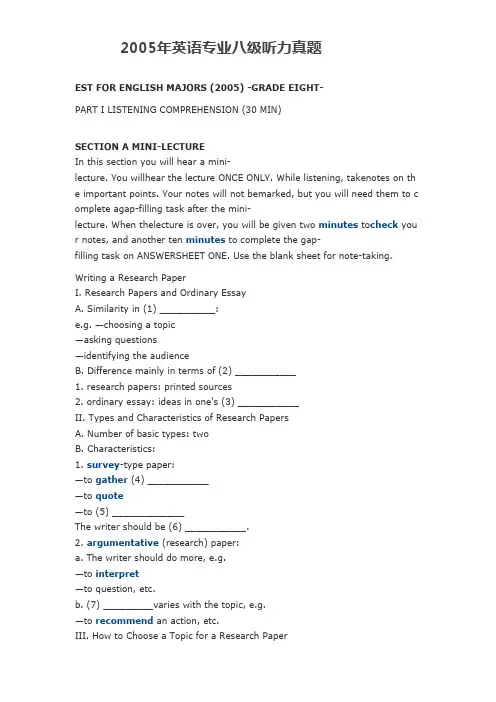 2005年英语专业八级听力真题

EST FOR ENGLISH MAJORS (2005) -GRADE EIGHT-

PART I LISTENING COMPREHENSION (30 MIN)

SECTION A MINI-LECTURE
In this section you will hear a mini-lecture. You willhear the lecture ONCE ONLY. While listening, takenotes on the important points. Your notes will not bemarked, but you will need them to complete agap-filling task after the mini-lecture. When thelecture is over, you will be given two minutes tocheck your notes, and another ten minutes to complete the gap-filling task on ANSWERSHEET ONE. Use the blank sheet for note-taking.

Writing a Research Paper
I. Research Papers and Ordinary Essay
A. Similarity in (1) __________:
e.g. —choosing a topic
—asking questions
—identifying the audience
B. Difference mainly in terms of (2) ___________
1. research papers: printed sources
2. ordinary essay: ideas in one's (3) ___________
II. Types and Characteristics of Research Papers
A. Number of basic types: two
B. Characteristics:
1. survey-type paper:
—to gather (4) ___________
—to quote
—to (5) _____________
The writer should be (6) ___________.
2. argumentative (research) paper:
a. The writer should do more, e.g.
—to interpret
—to question, etc.
b. (7) _________varies with the topic, e.g.
—to recommend an action, etc.
III. How to Choose a Topic for a Research Paper